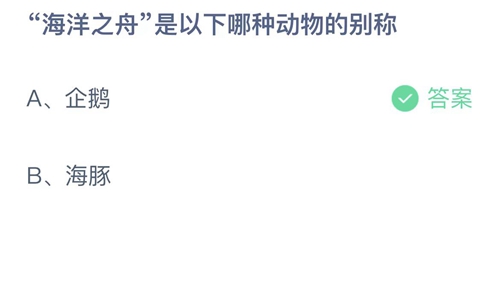 “海洋之舟”是以下哪种动物的别称

A、企鹅 答案

B、海豚